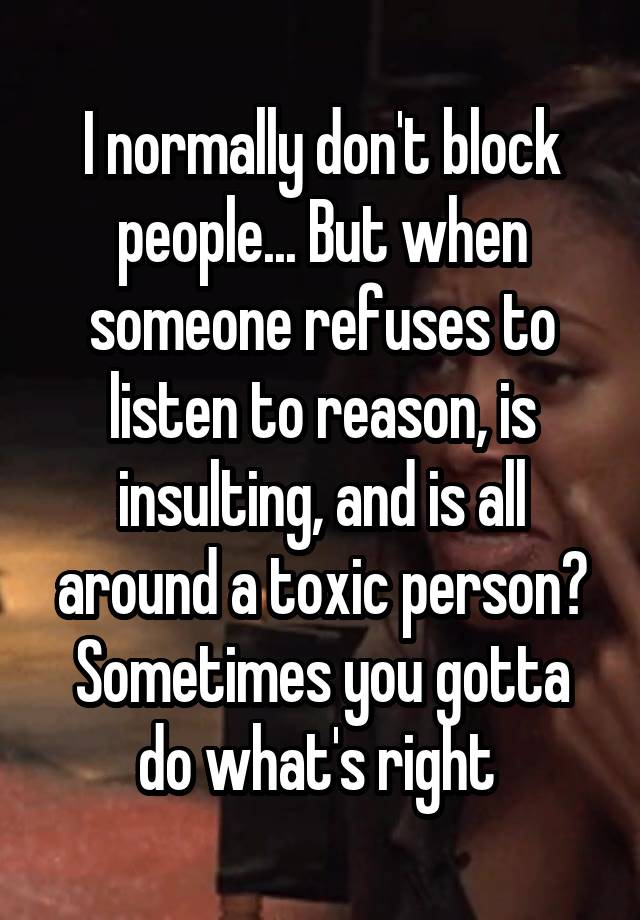 I normally don't block people... But when someone refuses to listen to reason, is insulting, and is all around a toxic person? Sometimes you gotta do what's right